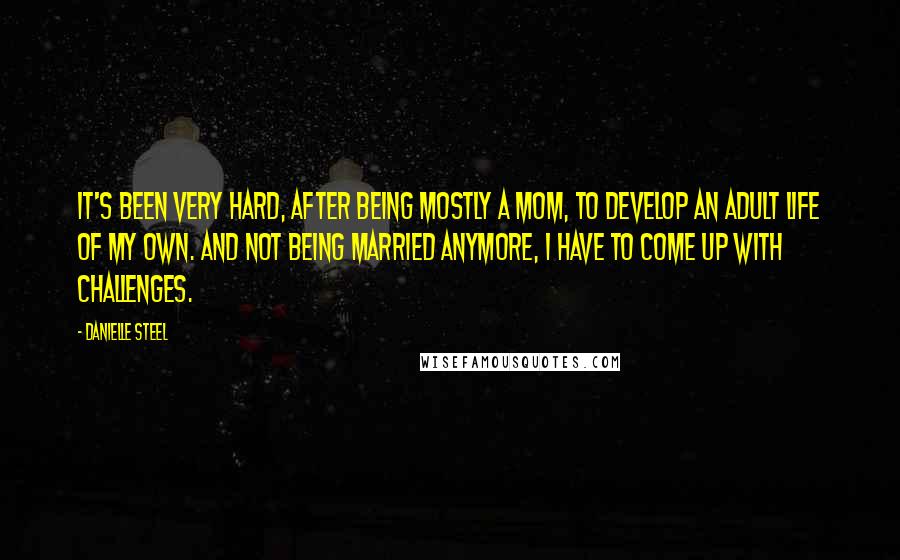 IT'S BEEN VERY HARD, AFTER BEING MOSTLY A MOM, TO DEVELOP AN ADULT LIFE OF MY OWN. AND NOT BEING MARRIED ANYMORE, I HAVE TO COME UP WITH CHALLENGES.

- DANIELLE STEEL

WISEFAMOUSQUOTES.COM